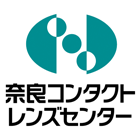 奈良コンタクト
レンズセンター